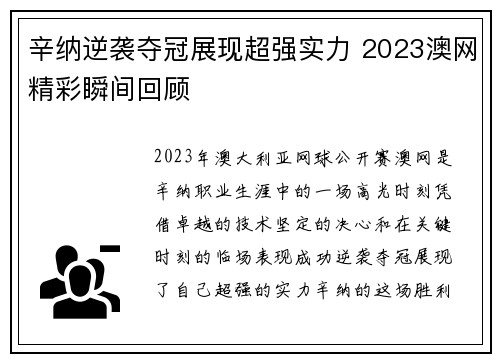 辛纳逆袭夺冠展现超强实力 2023澳网精彩瞬间回顾

2023年澳大利亚网球公开赛澳网是辛纳职业生涯中的一场高光时刻凭借卓越的技术坚定的决心和在关键时刻的临场表现成功逆袭夺冠展现了自己超强的实力辛纳的这场胜利